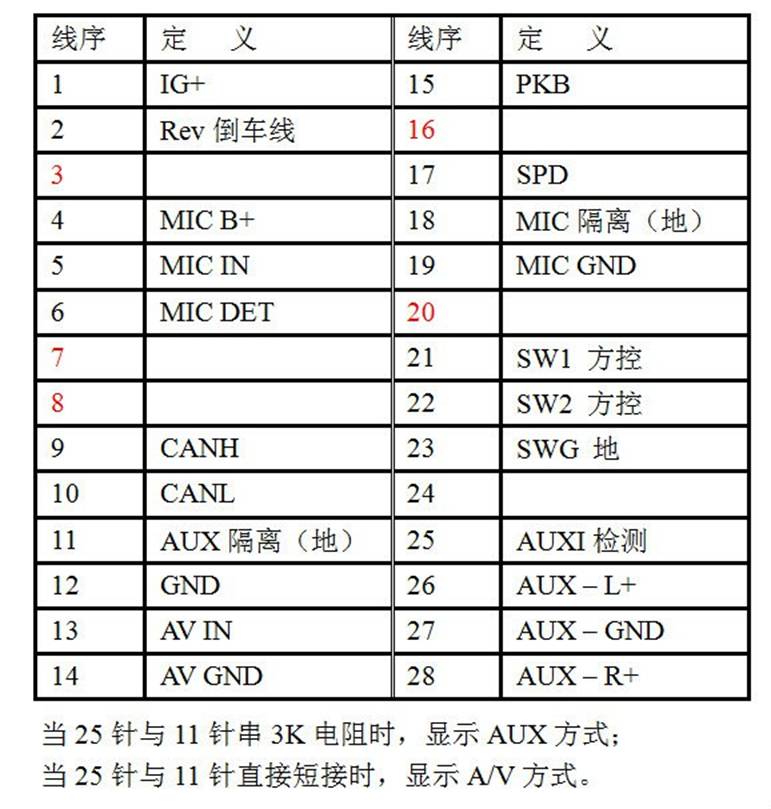 | 线序 | 定　义 | 线序 | 定　义 |
|---|---|---|---|
| 1 | IG+ | 15 | PKB |
| 2 | Rev 倒车线 | 16 | |
| 3 | | 17 | SPD |
| 4 | MIC B+ | 18 | MIC 隔离（地） |
| 5 | MIC IN | 19 | MIC GND |
| 6 | MIC DET | 20 | |
| 7 | | 21 | SW1 方控 |
| 8 | | 22 | SW2 方控 |
| 9 | CANH | 23 | SWG 地 |
| 10 | CANL | 24 | |
| 11 | AUX 隔离（地） | 25 | AUXI 检测 |
| 12 | GND | 26 | AUX – L+ |
| 13 | AV IN | 27 | AUX – GND |
| 14 | AV GND | 28 | AUX – R+ |

当 25 针与 11 针串 3K 电阻时，显示 AUX 方式；
当 25 针与 11 针直接短接时，显示 A/V 方式。